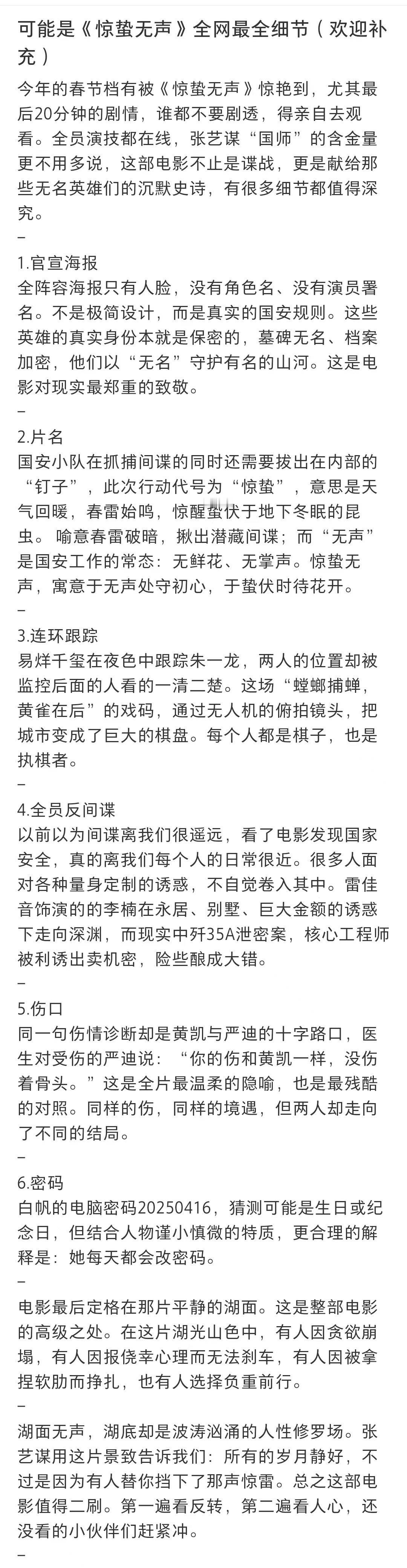 可能是《惊蛰无声》全网最全细节（欢迎补充）

今年的春节档有被《惊蛰无声》惊艳到，尤其最后20分钟的剧情，谁都不要剧透，得亲自去观看。全员演技都在线，张艺谋“国师”的含金量更不用多说，这部电影不止是谍战，更是献给那些无名英雄们的沉默史诗，有很多细节都值得深究。

–

1.官宣海报
全阵容海报只有人脸，没有角色名、没有演员署名。不是极简设计，而是真实的国安规则。这些英雄的真实身份本就是保密的，墓碑无名、档案加密，他们以“无名”守护有名的山河。这是电影对现实最郑重的致敬。

–

2.片名
国安小队在抓捕间谍的同时还需要拔出在内部的“钉子”，此次行动代号为“惊蛰”，意思是天气回暖，春雷始鸣，惊醒蛰伏于地下冬眠的昆虫。 喻意春雷破暗，揪出潜藏间谍；而“无声”是国安工作的常态：无鲜花、无掌声。惊蛰无声，寓意于无声处守初心，于蛰伏时待花开。

–

3.连环跟踪
易烊千玺在夜色中跟踪朱一龙，两人的位置却被监控后面的人看的一清二楚。这场“螳螂捕蝉，黄雀在后”的戏码，通过无人机的俯拍镜头，把城市变成了巨大的棋盘。每个人都是棋子，也是执棋者。

–

4.全员反间谍
以前以为间谍离我们很遥远，看了电影发现国家安全，真的离我们每个人的日常很近。很多人面对各种量身定制的诱惑，不自觉卷入其中。雷佳音饰演的的李楠在永居、别墅、巨大金额的诱惑下走向深渊，而现实中歼35A泄密案，核心工程师被利诱出卖机密，险些酿成大错。

–

5.伤口
同一句伤情诊断却是黄凯与严迪的十字路口，医生对受伤的严迪说：“你的伤和黄凯一样，没伤着骨头。”这是全片最温柔的隐喻，也是最残酷的对照。同样的伤，同样的境遇，但两人却走向了不同的结局。

–

6.密码
白帆的电脑密码20250416，猜测可能是生日或纪念日，但结合人物谨小慎微的特质，更合理的解释是：她每天都会改密码。

–

电影最后定格在那片平静的湖面。这是整部电影的高级之处。在这片湖光山色中，有人因贪欲崩塌，有人因报侥幸心理而无法刹车，有人因被拿捏软肋而挣扎，也有人选择负重前行。

–

湖面无声，湖底却是波涛汹涌的人性修罗场。张艺谋用这片景致告诉我们：所有的岁月静好，不过是因为有人替你挡下了那声惊雷。总之这部电影值得二刷。第一遍看反转，第二遍看人心，还没看的小伙伴们赶紧冲。

–